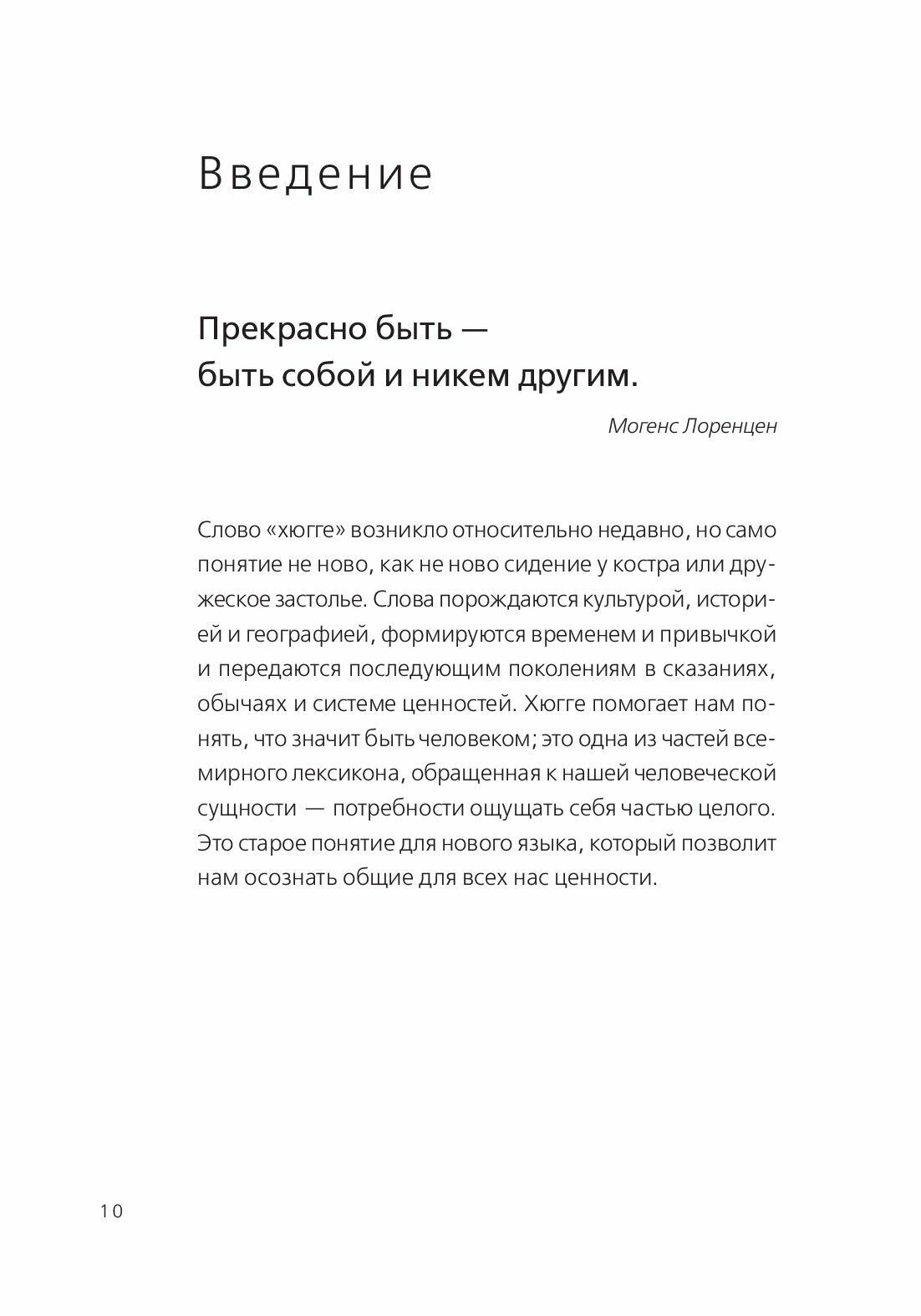 Введение

Прекрасно быть — быть собой и никем другим.

Могенс Лоренцен

Слово «хюгге» возникло относительно недавно, но само понятие не ново, как не ново сидение у костра или дружеское застолье. Слова порождаются культурой, историей и географией, формируются временем и привычкой и передаются последующим поколениям в сказаниях, обычаях и системе ценностей. Хюгге помогает нам понять, что значит быть человеком; это одна из частей всемирного лексикона, обращенная к нашей человеческой сущности — потребности ощущать себя частью целого. Это старое понятие для нового языка, который позволит нам осознать общие для всех нас ценности.

10